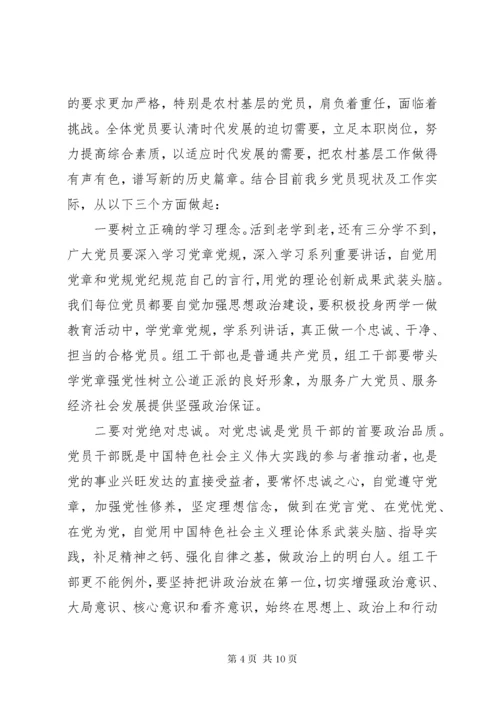 的要求更加严格，特别是农村基层的党员，肩负着重任，面临着挑战。全体党员要认清时代发展的迫切需要，立足本职岗位，努力提高综合素质，以适应时代发展的需要，把农村基层工作做得有声有色，谱写新的历史篇章。结合目前我乡党员现状及工作实际，从以下三个方面做起：

一要树立正确的学习理念。活到老学到老，还有三分学不到，广大党员要深入学习党章党规，深入学习系列重要讲话，自觉用党章和党规党纪规范自己的言行，用党的理论创新成果武装头脑。我们每位党员都要自觉加强思想政治建设，要积极投身两学一做教育活动中，学党章党规，学系列讲话，真正做一个忠诚、干净、担当的合格党员。组工干部也是普通共产党员，组工干部要带头学党章强党性树立公道正派的良好形象，为服务广大党员、服务经济社会发展提供坚强政治保证。

二要对党绝对忠诚。对党忠诚是党员干部的首要政治品质。党员干部既是中国特色社会主义伟大实践的参与者推动者，也是党的事业兴旺发达的直接受益者，要常怀忠诚之心，自觉遵守党章，加强党性修养，坚定理想信念，做到在党言党、在党忧党、在党为党，自觉用中国特色社会主义理论体系武装头脑、指导实践，补足精神之钙、强化自律之基，做政治上的明白人。组工干部更不能例外，要坚持把讲政治放在第一位，切实增强政治意识、大局意识、核心意识和看齐意识，始终在思想上、政治上和行动

第 4 页 共 10 页